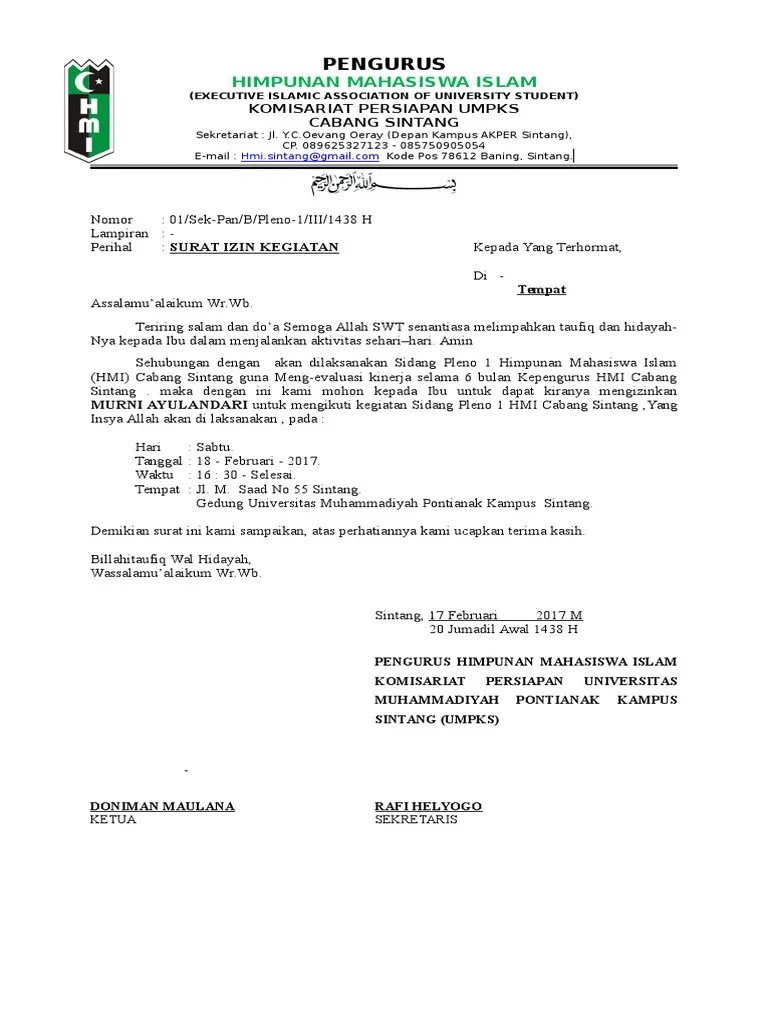 HMI

PENGURUS
HIMPUNAN MAHASISWA ISLAM
(EXECUTIVE ISLAMIC ASSOCIATION OF UNIVERSITY STUDENT)
KOMISARIAT PERSIAPAN UMPKS
CABANG SINTANG
Sekretariat : Jl. Y.C.Oevang Oeray (Depan Kampus AKPER Sintang), CP. 089625327123 - 085750905054
E-mail : Hmi.sintang@gmail.com Kode Pos 78612 Baning, Sintang.

بسم الله الرحمن الرحيم

Nomor : 01/Sek-Pan/B/Pleno-1/III/1438 H
Lampiran : -
Perihal : SURAT IZIN KEGIATAN

Kepada Yang Terhormat,

Di -
Tempat

Assalamu'alaikum Wr.Wb.

Teriring salam dan do'a Semoga Allah SWT senantiasa melimpahkan taufiq dan hidayah-Nya kepada Ibu dalam menjalankan aktivitas sehari–hari. Amin

Sehubungan dengan akan dilaksanakan Sidang Pleno 1 Himpunan Mahasiswa Islam (HMI) Cabang Sintang guna Meng-evaluasi kinerja selama 6 bulan Kepengurus HMI Cabang Sintang . maka dengan ini kami mohon kepada Ibu untuk dapat kiranya mengizinkan MURNI AYULANDARI untuk mengikuti kegiatan Sidang Pleno 1 HMI Cabang Sintang ,Yang Insya Allah akan di laksanakan , pada :

Hari : Sabtu.
Tanggal : 18 - Februari - 2017.
Waktu : 16 : 30 - Selesai.
Tempat : Jl. M. Saad No 55 Sintang.
Gedung Universitas Muhammadiyah Pontianak Kampus Sintang.

Demikian surat ini kami sampaikan, atas perhatiannya kami ucapkan terima kasih.

Billahitaufiq Wal Hidayah,
Wassalamu'alaikum Wr.Wb.

Sintang, 17 Februari 2017 M
20 Jumadil Awal 1438 H

PENGURUS HIMPUNAN MAHASISWA ISLAM KOMISARIAT PERSIAPAN UNIVERSITAS MUHAMMADIYAH PONTIANAK KAMPUS SINTANG (UMPKS)

-

DONIMAN MAULANA
KETUA

RAFI HELYOGO
SEKRETARIS